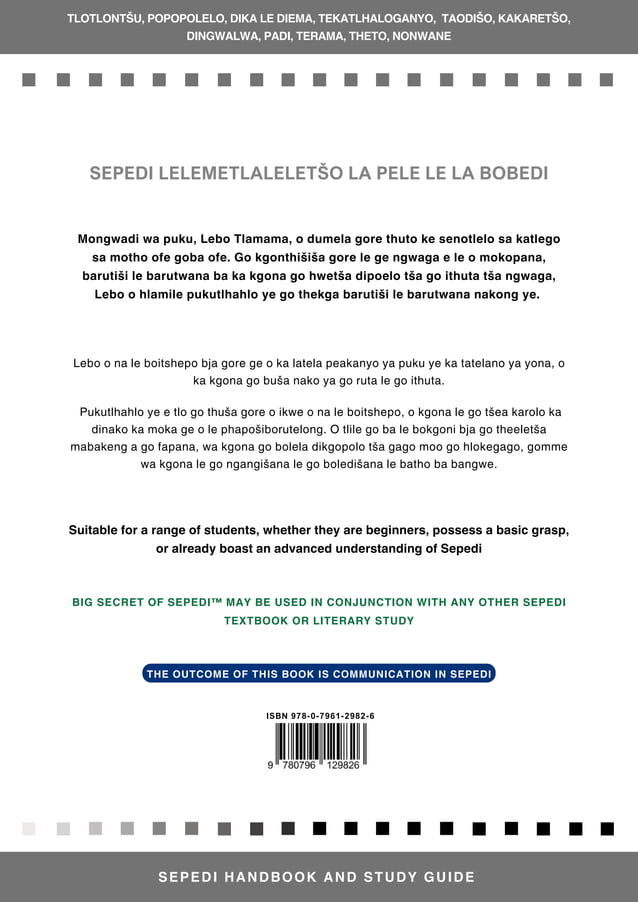 TLOTLONTŠU, POPOPOLELO, DIKA LE DIEMA, TEKATLHALOGANYO, TAODIŠO, KAKARETŠO, DINGWALWA, PADI, TERAMA, THETO, NONWANE

SEPEDI LELEMETLALELETŠO LA PELE LE LA BOBEDI

Mongwadi wa puku, Lebo Tlamama, o dumela gore thuto ke senotlelo sa katlego sa motho ofe goba ofe. Go kgonthišiša gore le ge ngwaga e le o mokopana, barutiši le barutwana ba ka kgona go hwetša dipoelo tša go ithuta tša ngwaga, Lebo o hlamile pukutlhahlo ye go thekga barutiši le barutwana nakong ye.

Lebo o na le boitshepo bja gore ge o ka latela peakanyo ya puku ye ka tatelano ya yona, o ka kgona go buša nako ya go ruta le go ithuta.

Pukutlhahlo ye e tlo go thuša gore o ikwe o na le boitshepo, o kgona le go tšea karolo ka dinako ka moka ge o le phapošiborutelong. O tlile go ba le bokgoni bja go theeletša mabakeng a go fapana, wa kgona go bolela dikgopolo tša gago moo go hlokegago, gomme wa kgona le go ngangišana le go boledišana le batho ba bangwe.

Suitable for a range of students, whether they are beginners, possess a basic grasp, or already boast an advanced understanding of Sepedi

BIG SECRET OF SEPEDI™ MAY BE USED IN CONJUNCTION WITH ANY OTHER SEPEDI TEXTBOOK OR LITERARY STUDY

THE OUTCOME OF THIS BOOK IS COMMUNICATION IN SEPEDI

ISBN 978-0-7961-2982-6

9 780796 129826

SEPEDI HANDBOOK AND STUDY GUIDE